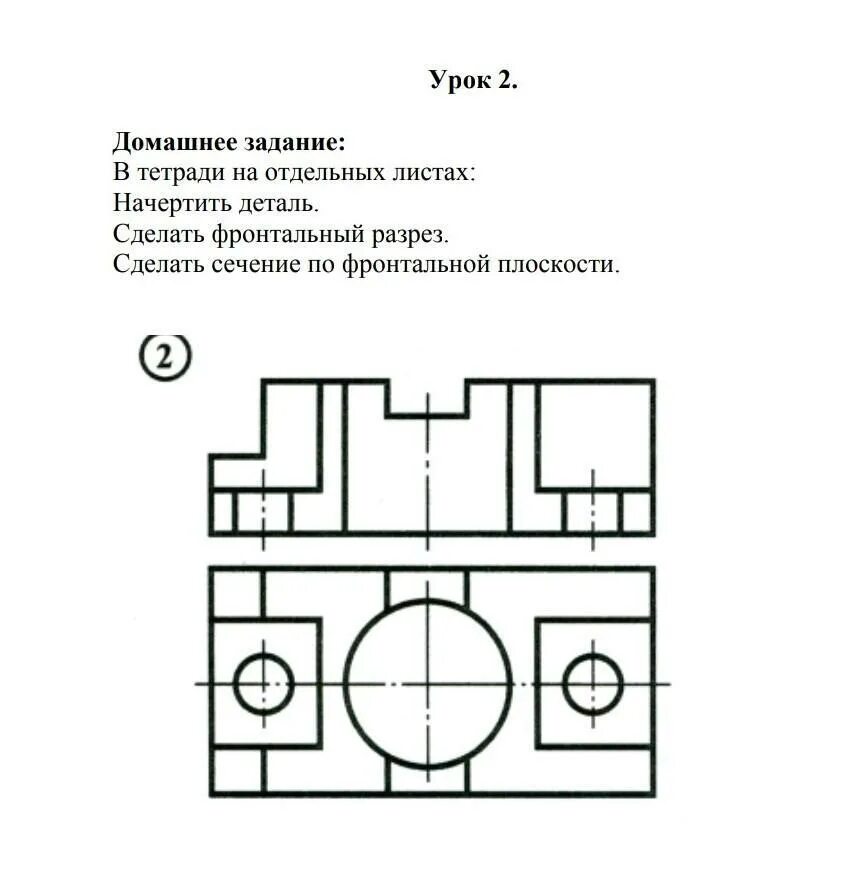 Урок 2.

Домашнее задание:
В тетради на отдельных листах:
Начертить деталь.
Сделать фронтальный разрез.
Сделать сечение по фронтальной плоскости.

2